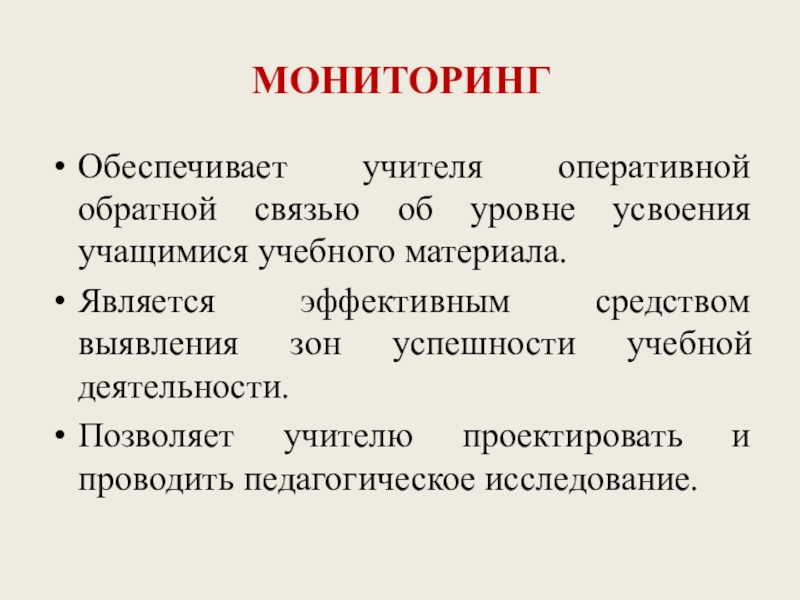 МОНИТОРИНГ

• Обеспечивает учителя оперативной обратной связью об уровне усвоения учащимися учебного материала.

• Является эффективным средством выявления зон успешности учебной деятельности.

• Позволяет учителю проектировать и проводить педагогическое исследование.